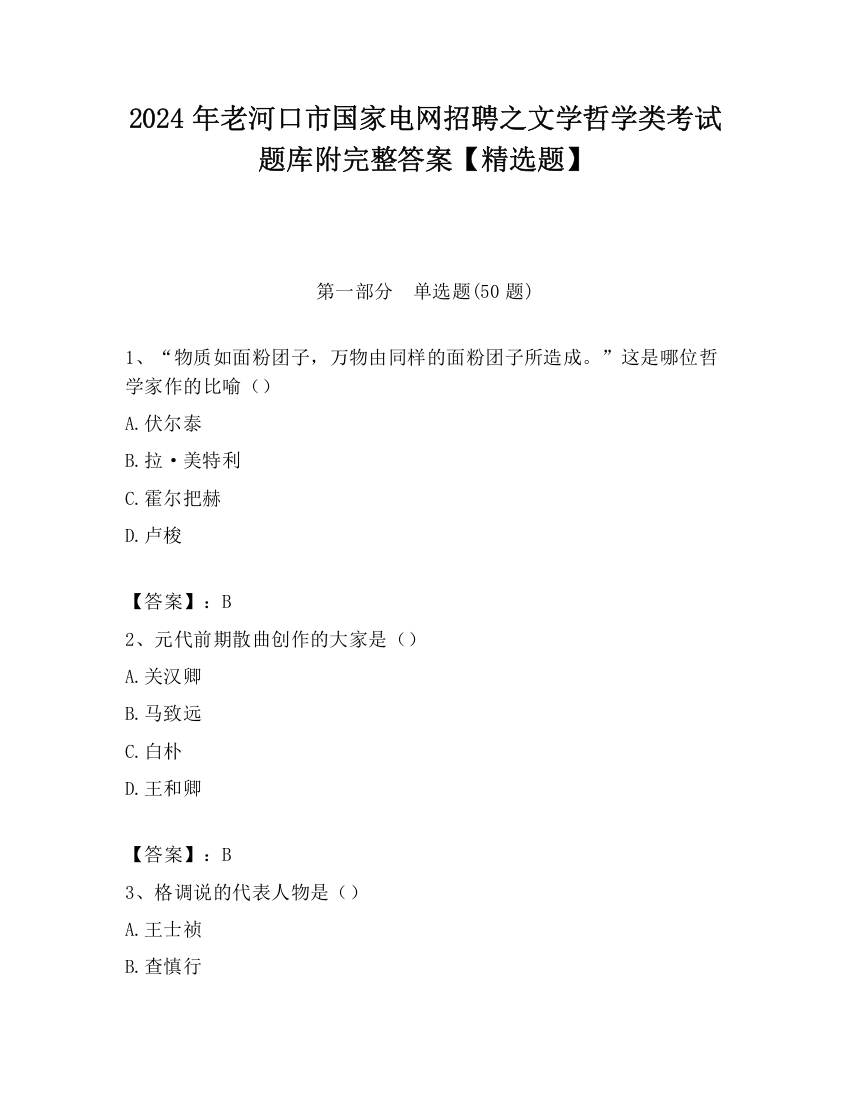 2024 年老河口市国家电网招聘之文学哲学类考试题库附完整答案【精选题】

第一部分　单选题(50 题)

1、“物质如面粉团子，万物由同样的面粉团子所造成。”这是哪位哲学家作的比喻（）

A.伏尔泰

B.拉·美特利

C.霍尔把赫

D.卢梭

【答案】：B

2、元代前期散曲创作的大家是（）

A.关汉卿

B.马致远

C.白朴

D.王和卿

【答案】：B

3、格调说的代表人物是（）

A.王士祯

B.查慎行